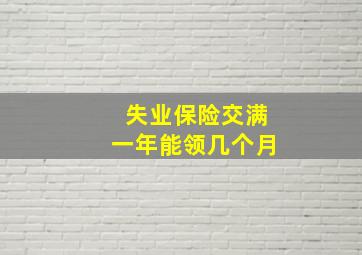 失业保险交满
一年能领几个月